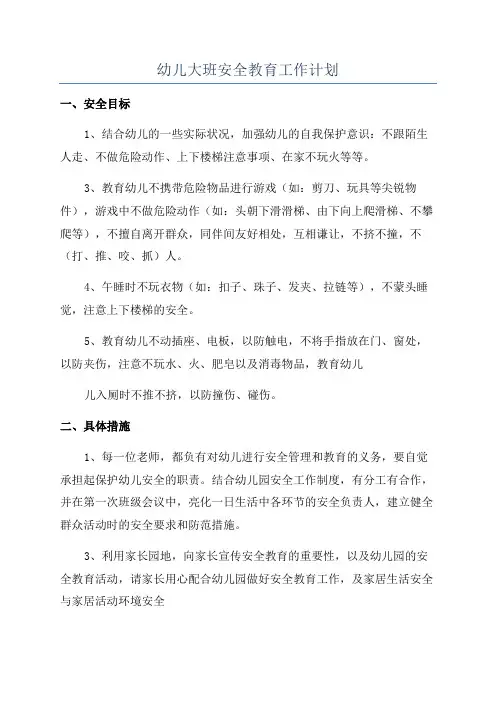 幼儿大班安全教育工作计划

一、安全目标

1、结合幼儿的一些实际状况，加强幼儿的自我保护意识：不跟陌生人走、不做危险动作、上下楼梯注意事项、在家不玩火等等。

3、教育幼儿不携带危险物品进行游戏（如：剪刀、玩具等尖锐物件），游戏中不做危险动作（如：头朝下滑滑梯、由下向上爬滑梯、不攀爬等），不擅自离开群众，同伴间友好相处，互相谦让，不挤不撞，不（打、推、咬、抓）人。

4、午睡时不玩衣物（如：扣子、珠子、发夹、拉链等），不蒙头睡觉，注意上下楼梯的安全。

5、教育幼儿不动插座、电板，以防触电，不将手指放在门、窗处，以防夹伤，注意不玩水、火、肥皂以及消毒物品，教育幼儿

儿入厕时不推不挤，以防撞伤、碰伤。

二、具体措施

1、每一位老师，都负有对幼儿进行安全管理和教育的义务，要自觉承担起保护幼儿安全的职责。结合幼儿园安全工作制度，有分工有合作，并在第一次班级会议中，亮化一日生活中各环节的安全负责人，建立健全群众活动时的安全要求和防范措施。

3、利用家长园地，向家长宣传安全教育的重要性，以及幼儿园的安全教育活动，请家长用心配合幼儿园做好安全教育工作，及家居生活安全与家居活动环境安全